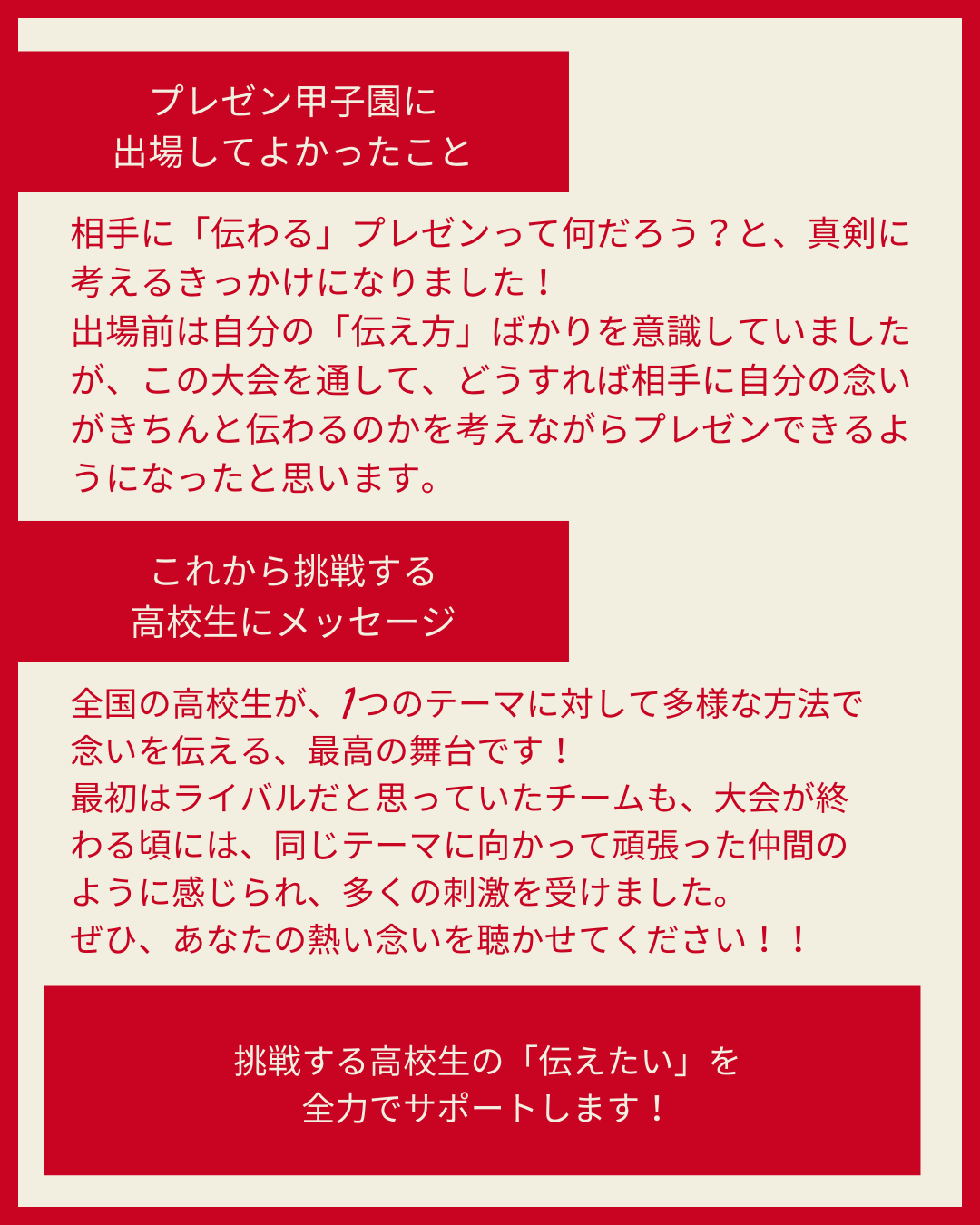 プレゼン甲子園に
出場してよかったこと

相手に「伝わる」プレゼンって何だろう？と、真剣に考えるきっかけになりました！
出場前は自分の「伝え方」ばかりを意識していましたが、この大会を通して、どうすれば相手に自分の念いがきちんと伝わるのかを考えながらプレゼンできるようになったと思います。

これから挑戦する
高校生にメッセージ

全国の高校生が、1つのテーマに対して多様な方法で念いを伝える、最高の舞台です！
最初はライバルだと思っていたチームも、大会が終わる頃には、同じテーマに向かって頑張った仲間のように感じられ、多くの刺激を受けました。
ぜひ、あなたの熱い念いを聴かせてください！！

挑戦する高校生の「伝えたい」を
全力でサポートします！